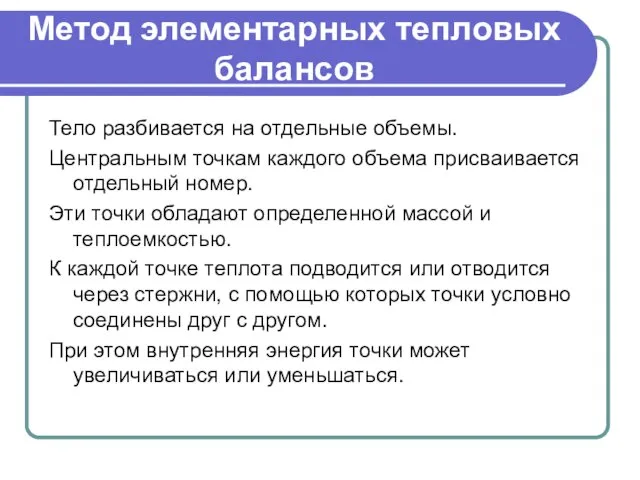 Метод элементарных тепловых балансов

Тело разбивается на отдельные объемы.

Центральным точкам каждого объема присваивается отдельный номер.

Эти точки обладают определенной массой и теплоемкостью.

К каждой точке теплота подводится или отводится через стержни, с помощью которых точки условно соединены друг с другом.

При этом внутренняя энергия точки может увеличиваться или уменьшаться.